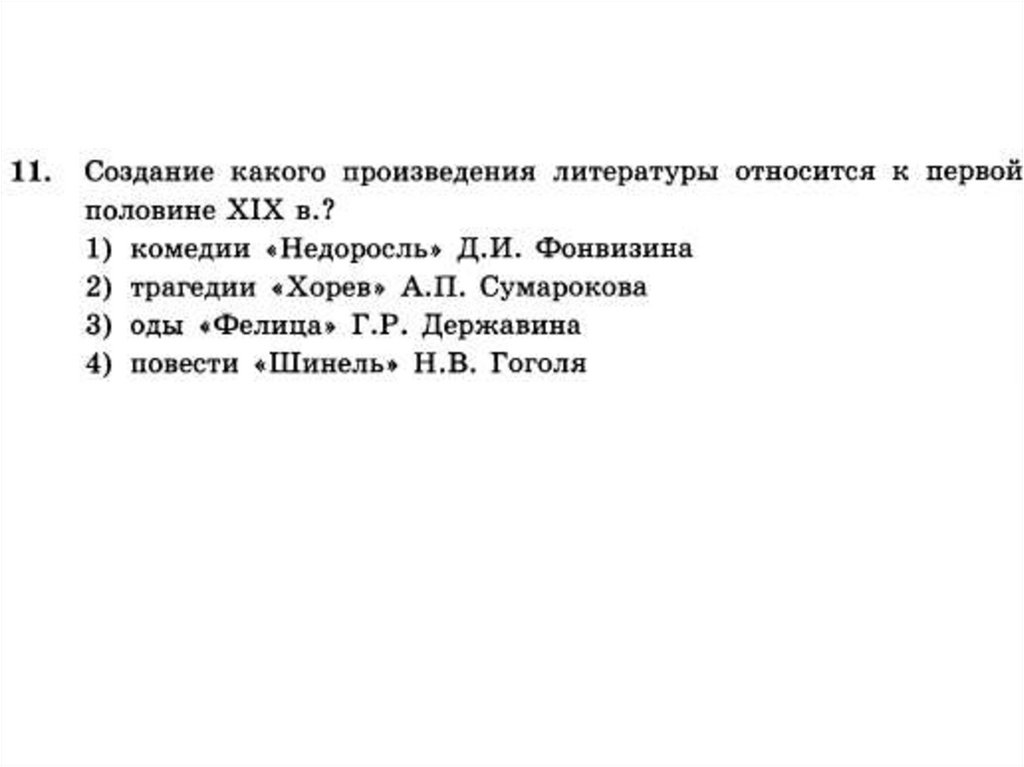 11. Создание какого произведения литературы относится к первой половине XIX в.?
1) комедии «Недоросль» Д.И. Фонвизина
2) трагедии «Хорев» А.П. Сумарокова
3) оды «Фелица» Г.Р. Державина
4) повести «Шинель» Н.В. Гоголя